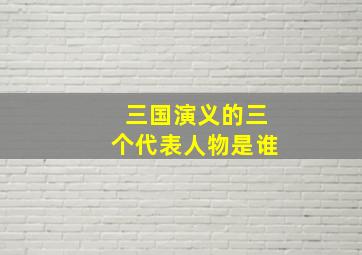 三国演义的三个代表人物是谁